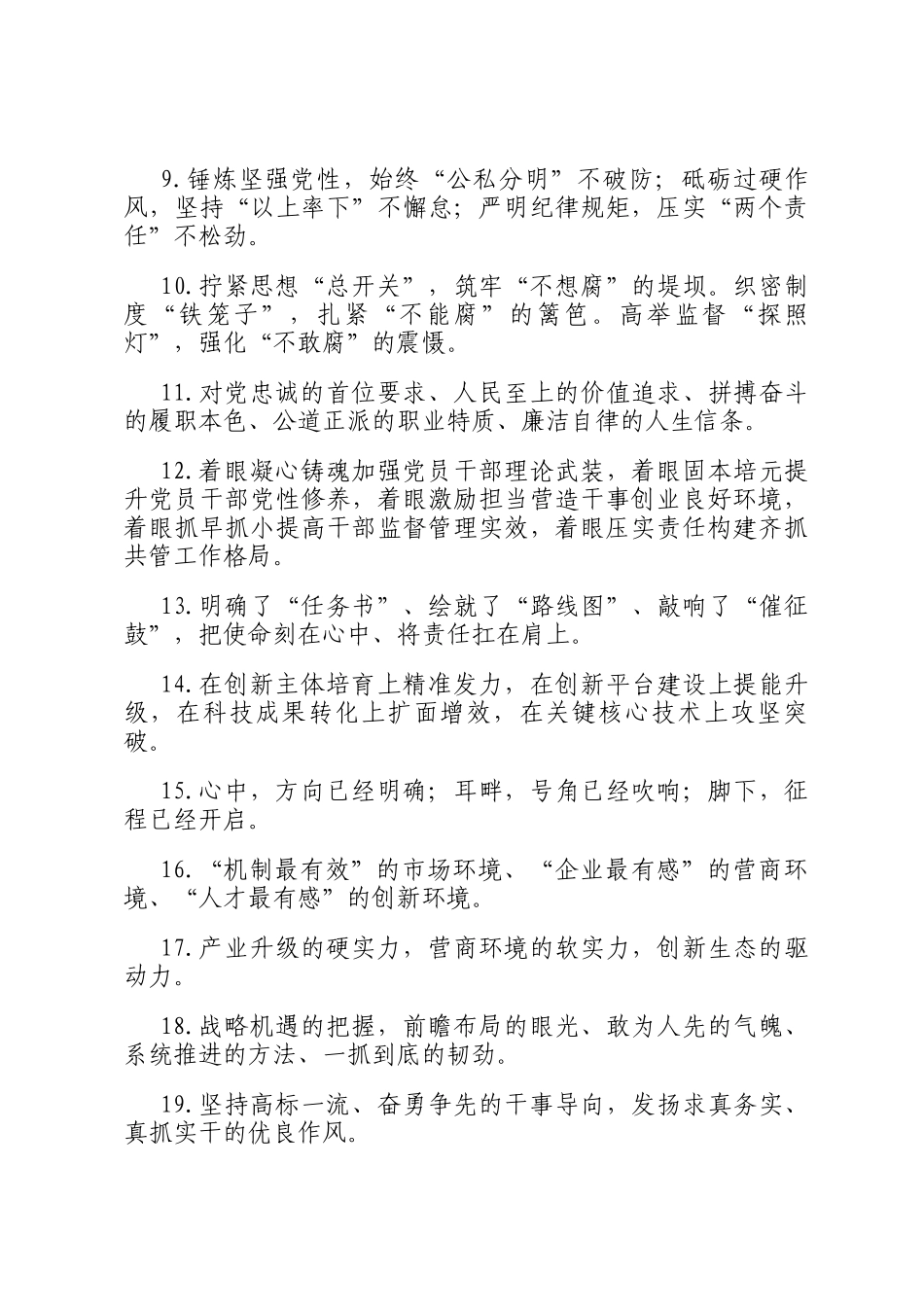 9.锤炼坚强党性，始终“公私分明”不破防；砥砺过硬作风，坚持“以上率下”不懈怠；严明纪律规矩，压实“两个责任”不松劲。

10.拧紧思想“总开关”，筑牢“不想腐”的堤坝。织密制度“铁笼子”，扎紧“不能腐”的篱笆。高举监督“探照灯”，强化“不敢腐”的震慑。

11.对党忠诚的首位要求、人民至上的价值追求、拼搏奋斗的履职本色、公道正派的职业特质、廉洁自律的人生信条。

12.着眼凝心铸魂加强党员干部理论武装，着眼固本培元提升党员干部党性修养，着眼激励担当营造干事创业良好环境，着眼抓早抓小提高干部监督管理实效，着眼压实责任构建齐抓共管工作格局。

13.明确了“任务书”、绘就了“路线图”、敲响了“催征鼓”，把使命刻在心中、将责任扛在肩上。

14.在创新主体培育上精准发力，在创新平台建设上提能升级，在科技成果转化上扩面增效，在关键核心技术上攻坚突破。

15.心中，方向已经明确；耳畔，号角已经吹响；脚下，征程已经开启。

16.“机制最有效”的市场环境、“企业最有感”的营商环境、“人才最有感”的创新环境。

17.产业升级的硬实力，营商环境的软实力，创新生态的驱动力。

18.战略机遇的把握，前瞻布局的眼光、敢为人先的气魄、系统推进的方法、一抓到底的韧劲。

19.坚持高标一流、奋勇争先的干事导向，发扬求真务实、真抓实干的优良作风。